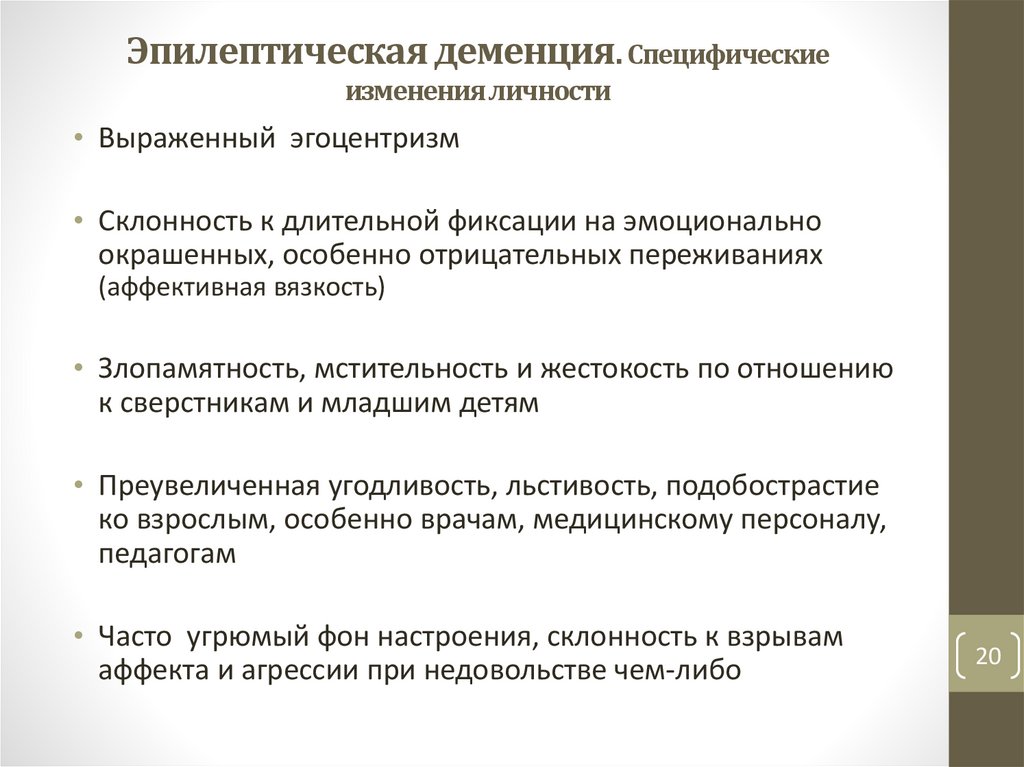 Эпилептическая деменция. Специфические изменения личности

• Выраженный эгоцентризм

• Склонность к длительной фиксации на эмоционально окрашенных, особенно отрицательных переживаниях (аффективная вязкость)

• Злопамятность, мстительность и жестокость по отношению к сверстникам и младшим детям

• Преувеличенная угодливость, льстивость, подобострастие ко взрослым, особенно врачам, медицинскому персоналу, педагогам

• Часто угрюмый фон настроения, склонность к взрывам аффекта и агрессии при недовольстве чем-либо

20